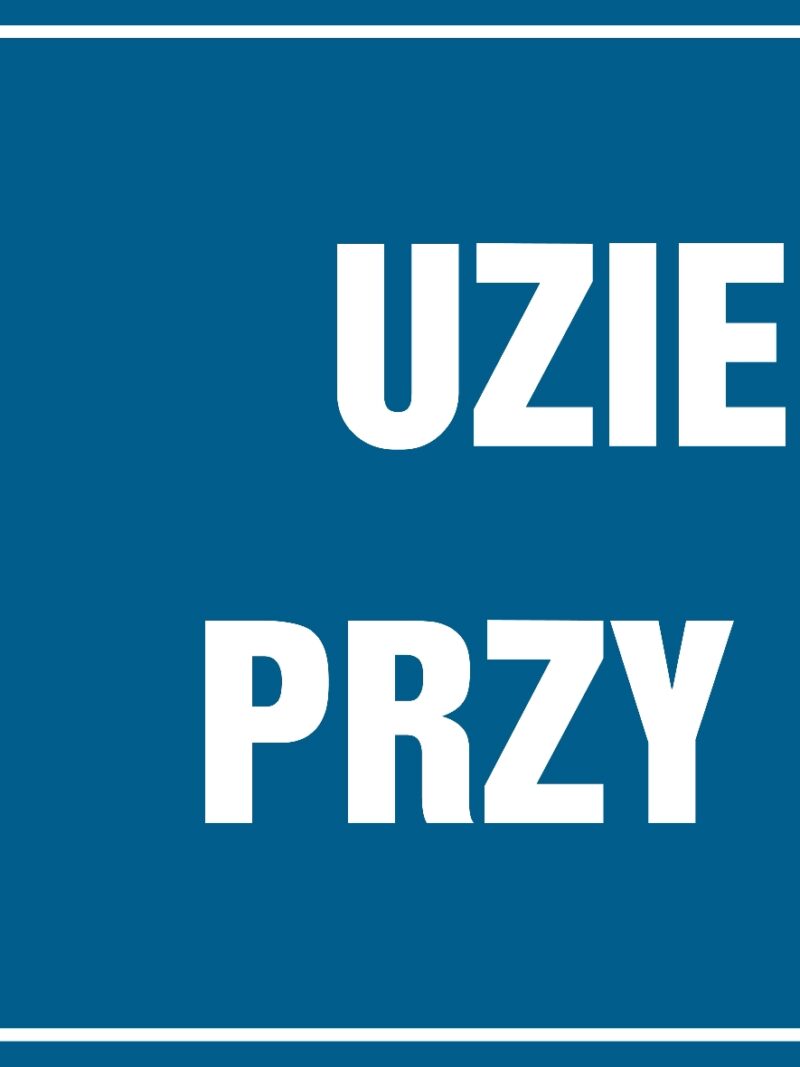 UZIE

PRZY